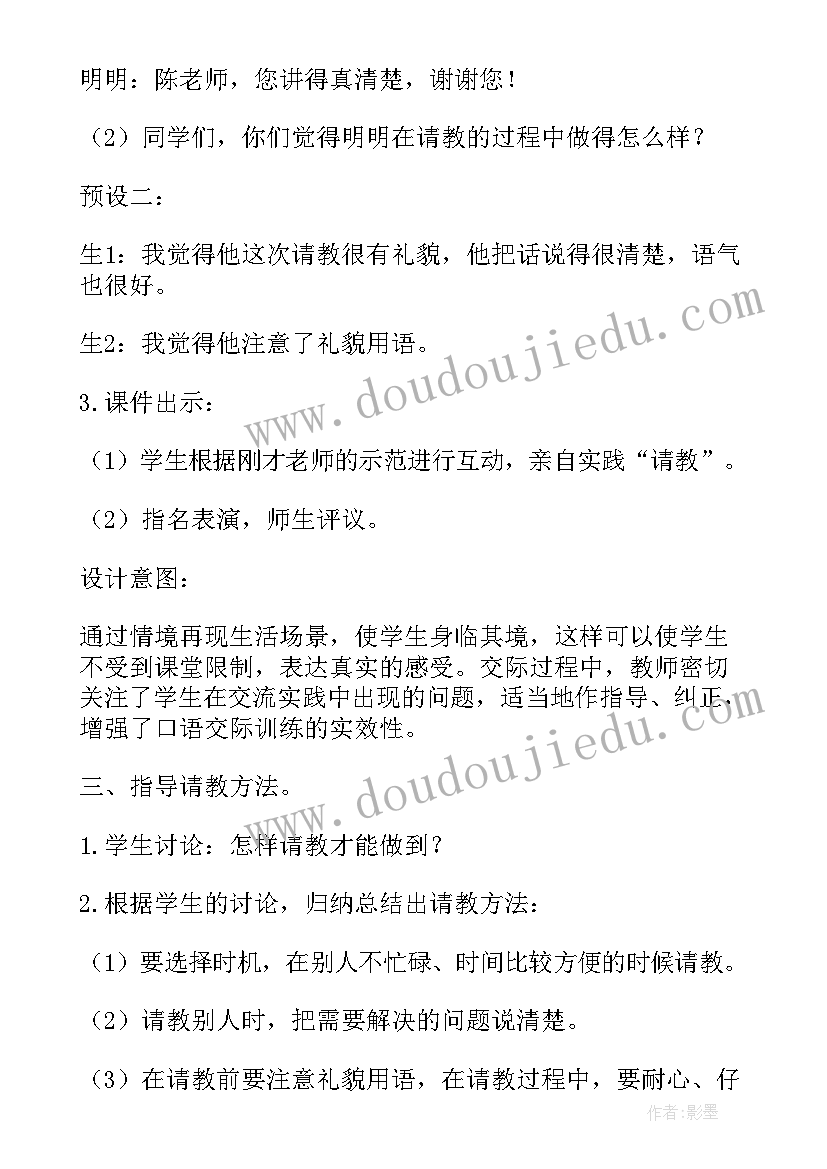 明明：陈老师，您讲得真清楚，谢谢您！

（2）同学们，你们觉得明明在请教的过程中做得怎么样？

预设二：

生1：我觉得他这次请教很有礼貌，他把话说得很清楚，语气也很好。

生2：我觉得他注意了礼貌用语。

3.课件出示：

（1）学生根据刚才老师的示范进行互动，亲自实践“请教”。

（2）指名表演，师生评议。

设计意图：

通过情境再现生活场景，使学生身临其境，这样可以使学生不受到课堂限制，表达真实的感受。交际过程中，教师密切关注了学生在交流实践中出现的问题，适当地作指导、纠正，增强了口语交际训练的实效性。

三、指导请教方法。

1.学生讨论：怎样请教才能做到？

2.根据学生的讨论，归纳总结出请教方法：

（1）要选择时机，在别人不忙碌、时间比较方便的时候请教。

（2）请教别人时，把需要解决的问题说清楚。

（3）在请教前要注意礼貌用语，在请教过程中，要耐心、仔

www.doudoujiedu.com

www.doudoujiedu.com

作者：影墨